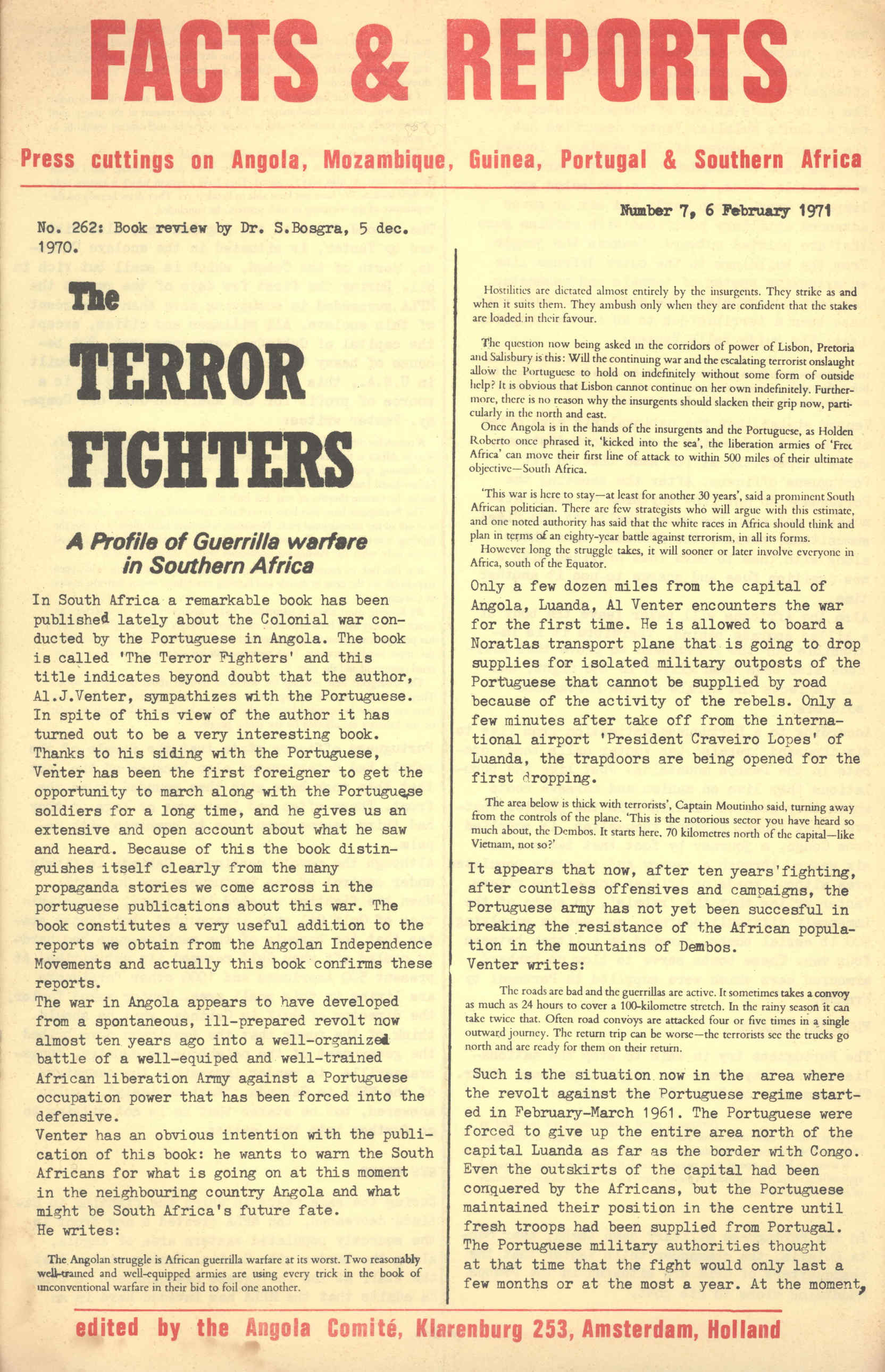 FACTS & REPORTS

Press cuttings on Angola, Mozambique, Guinea, Portugal & Southern Africa

Number 7, 6 February 1971

No. 262: Book review by Dr. S.Bosgra, 5 dec. 1970.

The TERROR FIGHTERS

A Profile of Guerrilla warfare in Southern Africa

In South Africa a remarkable book has been published lately about the Colonial war conducted by the Portuguese in Angola. The book is called 'The Terror Fighters' and this title indicates beyond doubt that the author, Al.J.Venter, sympathizes with the Portuguese. In spite of this view of the author it has turned out to be a very interesting book. Thanks to his siding with the Portuguese, Venter has been the first foreigner to get the opportunity to march along with the Portuguese soldiers for a long time, and he gives us an extensive and open account about what he saw and heard. Because of this the book distinguishes itself clearly from the many propaganda stories we come across in the portuguese publications about this war. The book constitutes a very useful addition to the reports we obtain from the Angolan Independence Movements and actually this book confirms these reports.
The war in Angola appears to have developed from a spontaneous, ill-prepared revolt now almost ten years ago into a well-organized battle of a well-equiped and well-trained African liberation Army against a Portuguese occupation power that has been forced into the defensive.
Venter has an obvious intention with the publication of this book: he wants to warn the South Africans for what is going on at this moment in the neighbouring country Angola and what might be South Africa's future fate.
He writes:

The Angolan struggle is African guerrilla warfare at its worst. Two reasonably well-trained and well-equipped armies are using every trick in the book of unconventional warfare in their bid to foil one another.

Hostilities are dictated almost entirely by the insurgents. They strike as and when it suits them. They ambush only when they are confident that the stakes are loaded in their favour.

The question now being asked in the corridors of power of Lisbon, Pretoria and Salisbury is this: Will the continuing war and the escalating terrorist onslaught allow the Portuguese to hold on indefinitely without some form of outside help? It is obvious that Lisbon cannot continue on her own indefinitely. Furthermore, there is no reason why the insurgents should slacken their grip now, particularly in the north and east.
Once Angola is in the hands of the insurgents and the Portuguese, as Holden Roberto once phrased it, 'kicked into the sea', the liberation armies of 'Free Africa' can move their first line of attack to within 500 miles of their ultimate objective—South Africa.

'This war is here to stay—at least for another 30 years', said a prominent South African politician. There are few strategists who will argue with this estimate, and one noted authority has said that the white races in Africa should think and plan in terms of an eighty-year battle against terrorism, in all its forms.
However long the struggle takes, it will sooner or later involve everyone in Africa, south of the Equator.

Only a few dozen miles from the capital of Angola, Luanda, Al Venter encounters the war for the first time. He is allowed to board a Noratlas transport plane that is going to drop supplies for isolated military outposts of the Portuguese that cannot be supplied by road because of the activity of the rebels. Only a few minutes after take off from the international airport 'President Craveiro Lopes' of Luanda, the trapdoors are being opened for the first dropping.

The area below is thick with terrorists', Captain Moutinho said, turning away from the controls of the plane. 'This is the notorious sector you have heard so much about, the Dembos. It starts here, 70 kilometres north of the capital—like Vietnam, not so?'

It appears that now, after ten years'fighting, after countless offensives and campaigns, the Portuguese army has not yet been succesful in breaking the resistance of the African population in the mountains of Dembos.
Venter writes:

The roads are bad and the guerrillas are active. It sometimes takes a convoy as much as 24 hours to cover a 100-kilometre stretch. In the rainy season it can take twice that. Often road convoys are attacked four or five times in a single outward journey. The return trip can be worse—the terrorists see the trucks go north and are ready for them on their return.

Such is the situation now in the area where the revolt against the Portuguese regime started in February-March 1961. The Portuguese were forced to give up the entire area north of the capital Luanda as far as the border with Congo. Even the outskirts of the capital had been conquered by the Africans, but the Portuguese maintained their position in the centre until fresh troops had been supplied from Portugal. The Portuguese military authorities thought at that time that the fight would only last a few months or at the most a year. At the moment,

edited by the Angola Comité, Klarenburg 253, Amsterdam, Holland